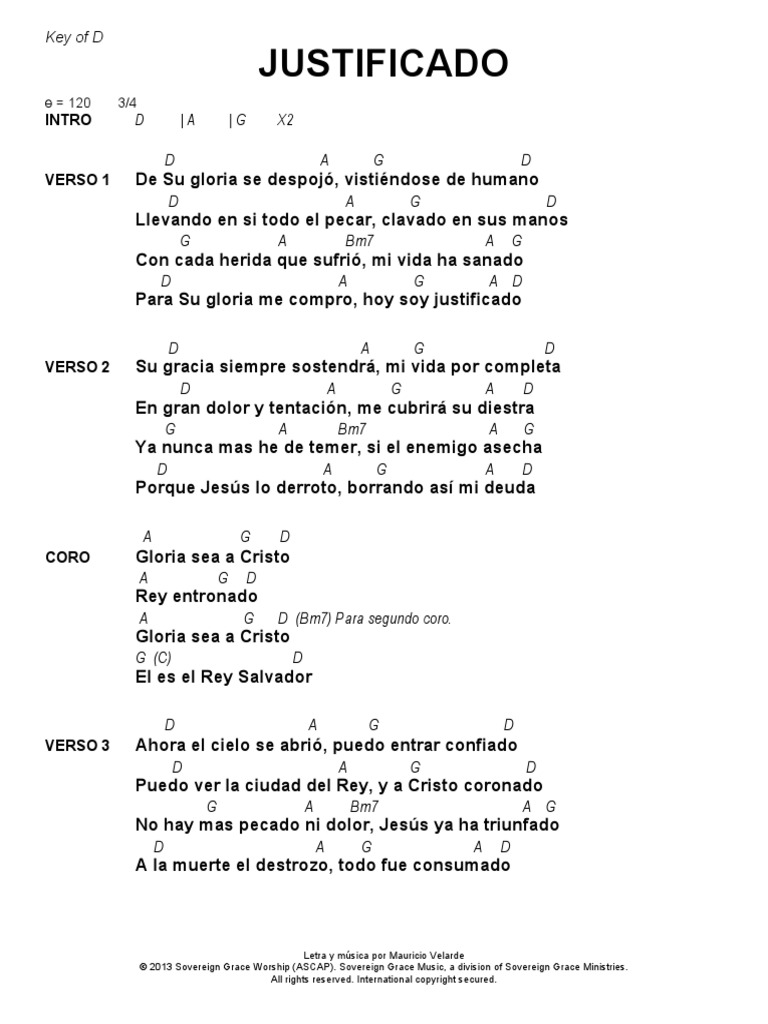 Key of D

JUSTIFICADO

ɵ = 120 3/4

INTRO D | A | G X2

D A G D
VERSO 1 De Su gloria se despojó, vistiéndose de humano
D A G D
Llevando en si todo el pecar, clavado en sus manos
G A Bm7 A G
Con cada herida que sufrió, mi vida ha sanado
D A G A D
Para Su gloria me compro, hoy soy justificado

D A G D
VERSO 2 Su gracia siempre sostendrá, mi vida por completa
D A G A D
En gran dolor y tentación, me cubrirá su diestra
G A Bm7 A G
Ya nunca mas he de temer, si el enemigo asecha
D A G A D
Porque Jesús lo derroto, borrando así mi deuda

A G D
CORO Gloria sea a Cristo
A G D
Rey entronado
A G D (Bm7) Para segundo coro.
Gloria sea a Cristo
G (C) D
El es el Rey Salvador

D A G D
VERSO 3 Ahora el cielo se abrió, puedo entrar confiado
D A G D
Puedo ver la ciudad del Rey, y a Cristo coronado
G A Bm7 A G
No hay mas pecado ni dolor, Jesús ya ha triunfado
D A G A D
A la muerte el destrozo, todo fue consumado

Letra y música por Mauricio Velarde
© 2013 Sovereign Grace Worship (ASCAP). Sovereign Grace Music, a division of Sovereign Grace Ministries.
All rights reserved. International copyright secured.